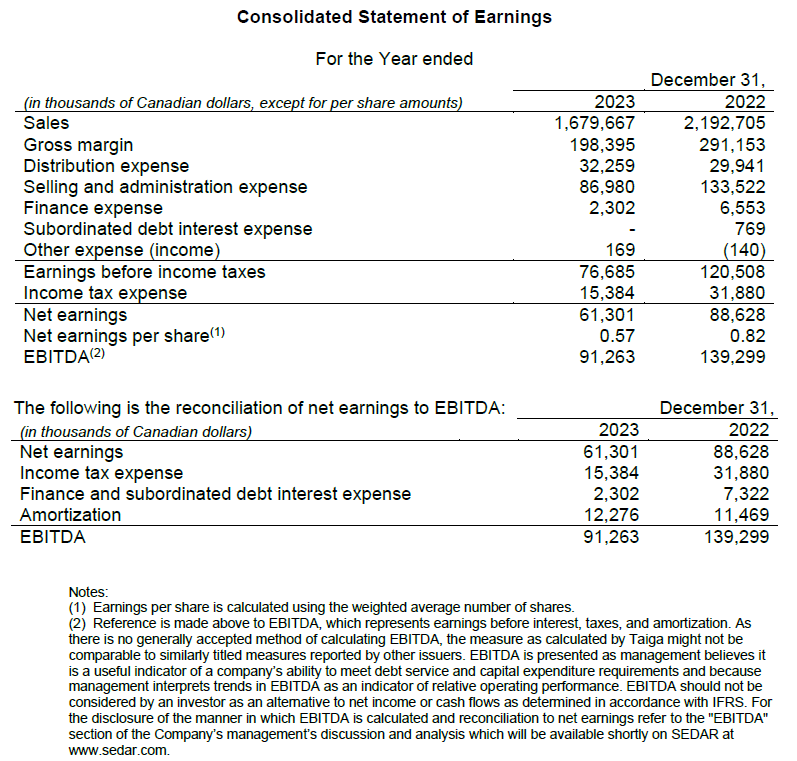 Consolidated Statement of Earnings

For the Year ended

| | | December 31, |
|---|---|---|
| (in thousands of Canadian dollars, except for per share amounts) | 2023 | 2022 |
| Sales | 1,679,667 | 2,192,705 |
| Gross margin | 198,395 | 291,153 |
| Distribution expense | 32,259 | 29,941 |
| Selling and administration expense | 86,980 | 133,522 |
| Finance expense | 2,302 | 6,553 |
| Subordinated debt interest expense | - | 769 |
| Other expense (income) | 169 | (140) |
| Earnings before income taxes | 76,685 | 120,508 |
| Income tax expense | 15,384 | 31,880 |
| Net earnings | 61,301 | 88,628 |
| Net earnings per share$^{(1)}$ | 0.57 | 0.82 |
| EBITDA$^{(2)}$ | 91,263 | 139,299 |

| The following is the reconciliation of net earnings to EBITDA: | | December 31, |
|---|---|---|
| (in thousands of Canadian dollars) | 2023 | 2022 |
| Net earnings | 61,301 | 88,628 |
| Income tax expense | 15,384 | 31,880 |
| Finance and subordinated debt interest expense | 2,302 | 7,322 |
| Amortization | 12,276 | 11,469 |
| EBITDA | 91,263 | 139,299 |

Notes:
(1) Earnings per share is calculated using the weighted average number of shares.
(2) Reference is made above to EBITDA, which represents earnings before interest, taxes, and amortization. As there is no generally accepted method of calculating EBITDA, the measure as calculated by Taiga might not be comparable to similarly titled measures reported by other issuers. EBITDA is presented as management believes it is a useful indicator of a company's ability to meet debt service and capital expenditure requirements and because management interprets trends in EBITDA as an indicator of relative operating performance. EBITDA should not be considered by an investor as an alternative to net income or cash flows as determined in accordance with IFRS. For the disclosure of the manner in which EBITDA is calculated and reconciliation to net earnings refer to the "EBITDA" section of the Company's management's discussion and analysis which will be available shortly on SEDAR at www.sedar.com.